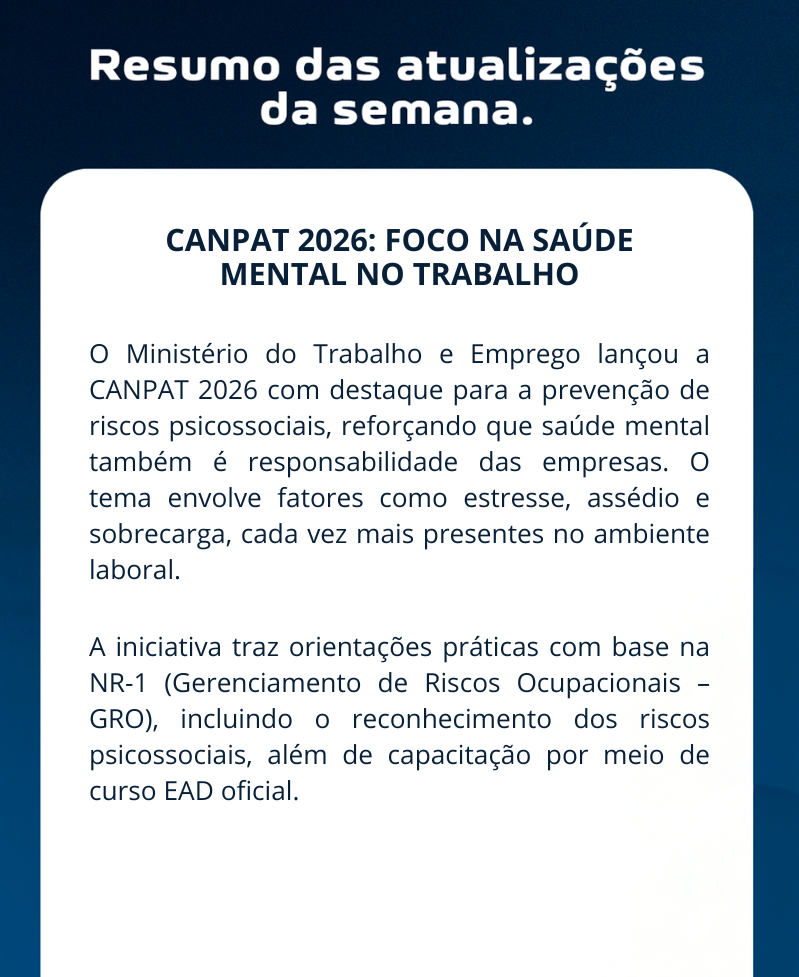 Resumo das atualizações da semana.

CANPAT 2026: FOCO NA SAÚDE MENTAL NO TRABALHO

O Ministério do Trabalho e Emprego lançou a CANPAT 2026 com destaque para a prevenção de riscos psicossociais, reforçando que saúde mental também é responsabilidade das empresas. O tema envolve fatores como estresse, assédio e sobrecarga, cada vez mais presentes no ambiente laboral.

A iniciativa traz orientações práticas com base na NR-1 (Gerenciamento de Riscos Ocupacionais – GRO), incluindo o reconhecimento dos riscos psicossociais, além de capacitação por meio de curso EAD oficial.